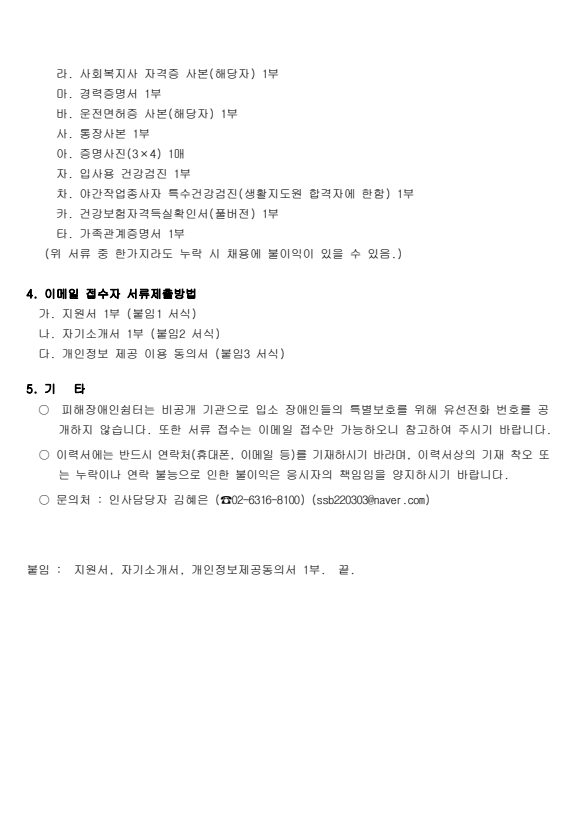 라. 사회복지사 자격증 사본(해당자) 1부
마. 경력증명서 1부
바. 운전면허증 사본(해당자) 1부
사. 통장사본 1부
아. 증명사진(3×4) 1매
자. 입사용 건강검진 1부
차. 야간작업종사자 특수건강검진(생활지도원 합격자에 한함) 1부
카. 건강보험자격득실확인서(풀버전) 1부
타. 가족관계증명서 1부
(위 서류 중 한가지라도 누락 시 채용에 불이익이 있을 수 있음.)

4. 이메일 접수자 서류제출방법
가. 지원서 1부 (붙임1 서식)
나. 자기소개서 1부 (붙임2 서식)
다. 개인정보 제공 이용 동의서 (붙임3 서식)

5. 기 타
○ 피해장애인쉼터는 비공개 기관으로 입소 장애인들의 특별보호를 위해 유선전화 번호를 공개하지 않습니다. 또한 서류 접수는 이메일 접수만 가능하오니 참고하여 주시기 바랍니다.
○ 이력서에는 반드시 연락처(휴대폰, 이메일 등)를 기재하시기 바라며, 이력서상의 기재 착오 또는 누락이나 연락 불능으로 인한 불이익은 응시자의 책임임을 양지하시기 바랍니다.
○ 문의처 : 인사담당자 김혜은 (☎02-6316-8100) (ssb220303@naver.com)

붙임 : 지원서, 자기소개서, 개인정보제공동의서 1부. 끝.